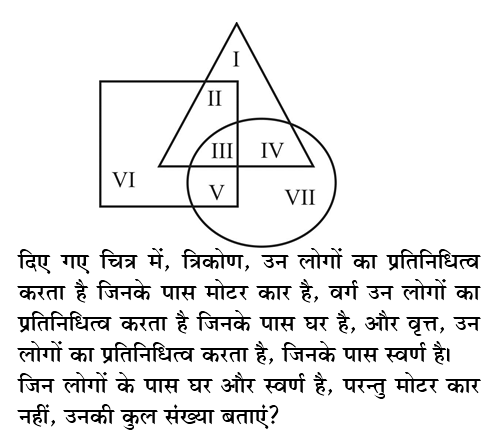 I
II
III
IV
VI
V
VII

दिए गए चित्र में, त्रिकोण, उन लोगों का प्रतिनिधित्व करता है जिनके पास मोटर कार है, वर्ग उन लोगों का प्रतिनिधित्व करता है जिनके पास घर है, और वृत्त, उन लोगों का प्रतिनिधित्व करता है, जिनके पास स्वर्ण है। जिन लोगों के पास घर और स्वर्ण है, परन्तु मोटर कार नहीं, उनकी कुल संख्या बताएं?